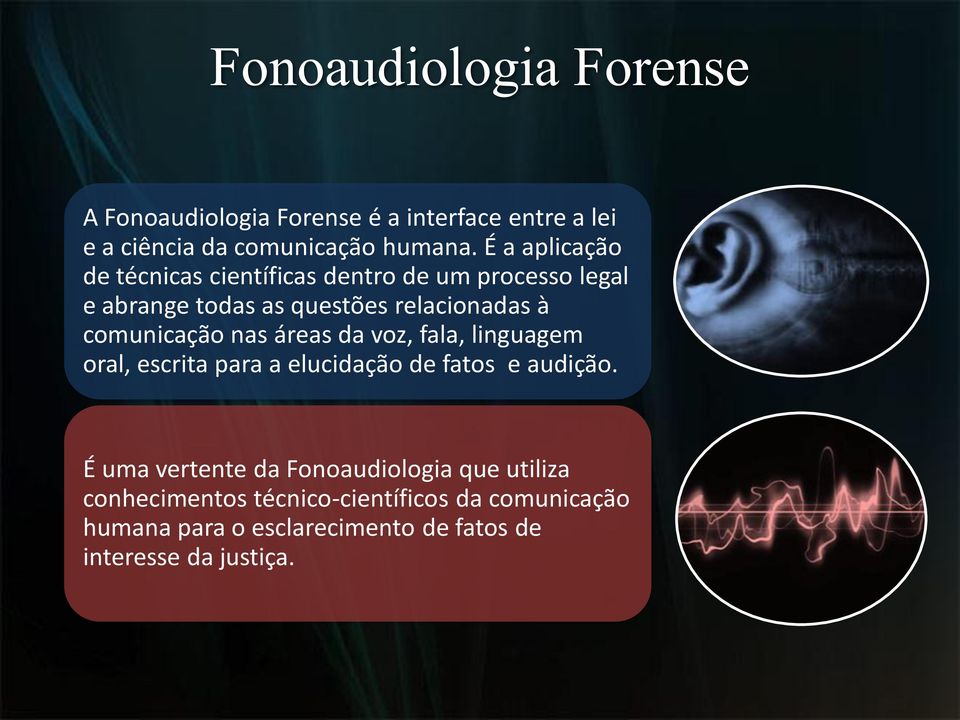 Fonoaudiologia Forense

A Fonoaudiologia Forense é a interface entre a lei e a ciência da comunicação humana. É a aplicação de técnicas científicas dentro de um processo legal e abrange todas as questões relacionadas à comunicação nas áreas da voz, fala, linguagem oral, escrita para a elucidação de fatos e audição.

É uma vertente da Fonoaudiologia que utiliza conhecimentos técnico-científicos da comunicação humana para o esclarecimento de fatos de interesse da justiça.